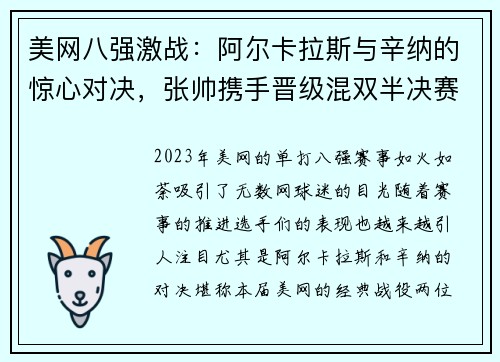 美网八强激战：阿尔卡拉斯与辛纳的惊心对决，张帅携手晋级混双半决赛

2023年美网的单打八强赛事如火如荼吸引了无数网球迷的目光随着赛事的推进选手们的表现也越来越引人注目尤其是阿尔卡拉斯和辛纳的对决堪称本届美网的经典战役两位